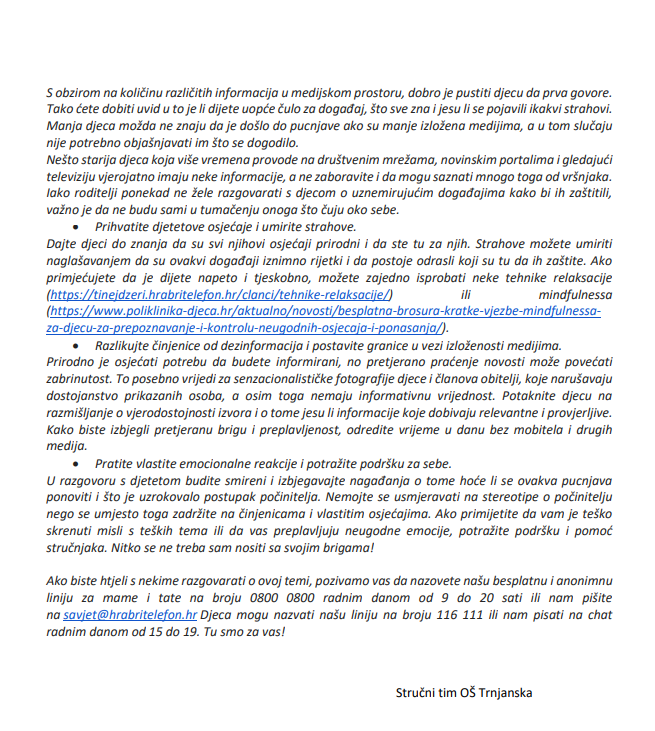 S obzirom na količinu različitih informacija u medijskom prostoru, dobro je pustiti djecu da prva govore. Tako ćete dobiti uvid u to je li dijete uopće čulo za događaj, što sve zna i jesu li se pojavili ikakvi strahovi. Manja djeca možda ne znaju da je došlo do pucnjave ako su manje izložena medijima, a u tom slučaju nije potrebno objašnjavati im što se dogodilo.
Nešto starija djeca koja više vremena provode na društvenim mrežama, novinskim portalima i gledajući televiziju vjerojatno imaju neke informacije, a ne zaboravite i da mogu saznati mnogo toga od vršnjaka. Iako roditelji ponekad ne žele razgovarati s djecom o uznemirujućim događajima kako bi ih zaštitili, važno je da ne budu sami u tumačenju onoga što čuju oko sebe.

• Prihvatite djetetove osjećaje i umirite strahove.

Dajte djeci do znanja da su svi njihovi osjećaji prirodni i da ste tu za njih. Strahove možete umiriti naglašavanjem da su ovakvi događaji iznimno rijetki i da postoje odrasli koji su tu da ih zaštite. Ako primjećujete da je dijete napeto i tjeskobno, možete zajedno isprobati neke tehnike relaksacije (https://tinejdzeri.hrabritelefon.hr/clanci/tehnike-relaksacije/) ili mindfulnessa (https://www.poliklinika-djeca.hr/aktualno/novosti/besplatna-brosura-kratke-vjezbe-mindfulnessa-za-djecu-za-prepoznavanje-i-kontrolu-neugodnih-osjecaja-i-ponasanja/).

• Razlikujte činjenice od dezinformacija i postavite granice u vezi izloženosti medijima.

Prirodno je osjećati potrebu da budete informirani, no pretjerano praćenje novosti može povećati zabrinutost. To posebno vrijedi za senzacionalističke fotografije djece i članova obitelji, koje narušavaju dostojanstvo prikazanih osoba, a osim toga nemaju informativnu vrijednost. Potaknite djecu na razmišljanje o vjerodostojnosti izvora i o tome jesu li informacije koje dobivaju relevantne i provjerljive. Kako biste izbjegli pretjeranu brigu i preplavljenost, odredite vrijeme u danu bez mobitela i drugih medija.

• Pratite vlastite emocionalne reakcije i potražite podršku za sebe.

U razgovoru s djetetom budite smireni i izbjegavajte nagađanja o tome hoće li se ovakva pucnjava ponoviti i što je uzrokovalo postupak počinitelja. Nemojte se usmjeravati na stereotipe o počinitelju nego se umjesto toga zadržite na činjenicama i vlastitim osjećajima. Ako primijetite da vam je teško skrenuti misli s teških tema ili da vas preplavljuju neugodne emocije, potražite podršku i pomoć stručnjaka. Nitko se ne treba sam nositi sa svojim brigama!

Ako biste htjeli s nekime razgovarati o ovoj temi, pozivamo vas da nazovete našu besplatnu i anonimnu liniju za mame i tate na broju 0800 0800 radnim danom od 9 do 20 sati ili nam pišite na savjet@hrabritelefon.hr Djeca mogu nazvati našu liniju na broju 116 111 ili nam pisati na chat radnim danom od 15 do 19. Tu smo za vas!

Stručni tim OŠ Trnjanska